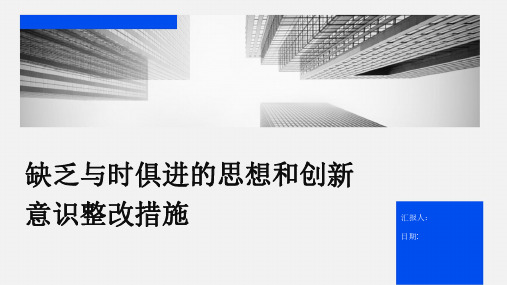 缺乏与时俱进的思想和创新意识整改措施

汇报人:

日期: